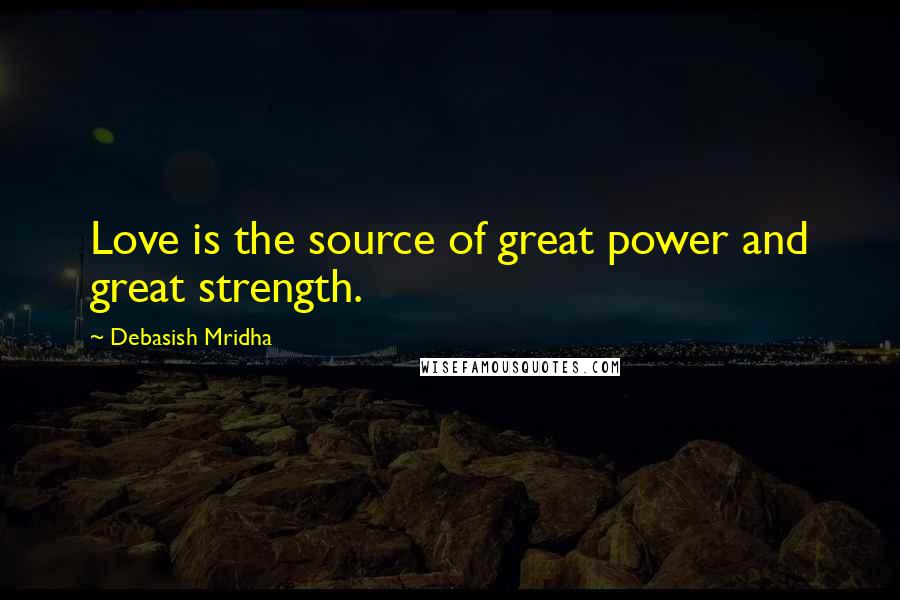 Love is the source of great power and great strength.

~ Debasish Mridha

WISEFAMOUSQUOTES.COM